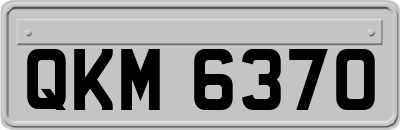 QKM 6370